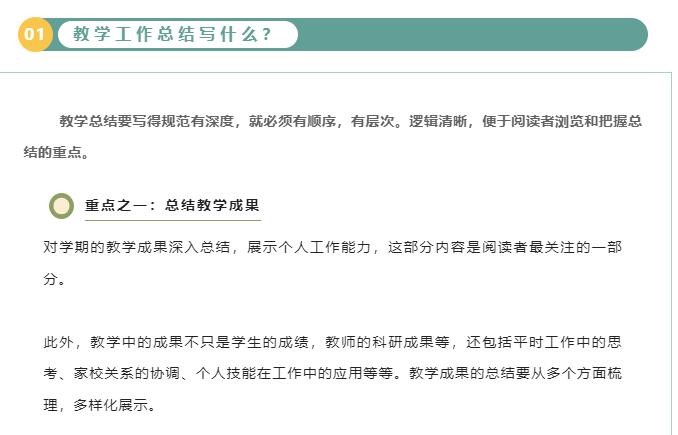 01 教学工作总结写什么？

教学总结要写得规范有深度，就必须有顺序，有层次。逻辑清晰，便于阅读者浏览和把握总结的重点。

重点之一：总结教学成果

对学期的教学成果深入总结，展示个人工作能力，这部分内容是阅读者最关注的一部分。

此外，教学中的成果不只是学生的成绩，教师的科研成果等，还包括平时工作中的思考、家校关系的协调、个人技能在工作中的应用等等。教学成果的总结要从多个方面梳理，多样化展示。